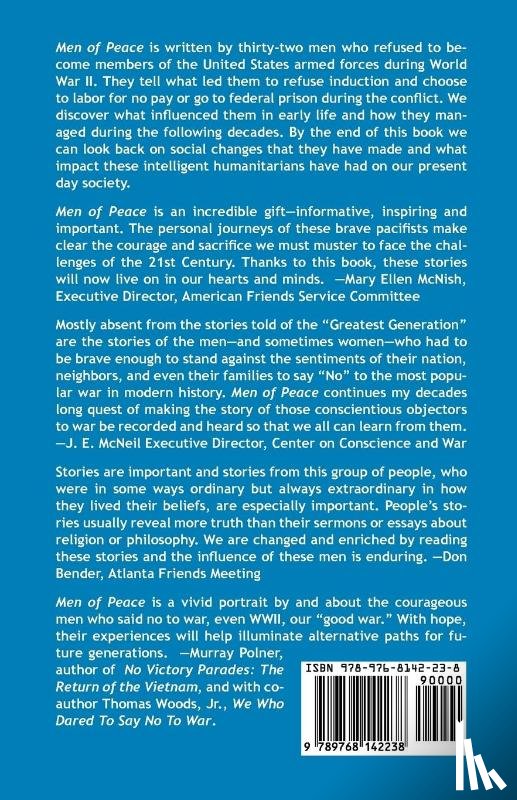 Men of Peace is written by thirty-two men who refused to become members of the United States armed forces during World War II. They tell what led them to refuse induction and choose to labor for no pay or go to federal prison during the conflict. We discover what influenced them in early life and how they managed during the following decades. By the end of this book we can look back on social changes that they have made and what impact these intelligent humanitarians have had on our present day society.

Men of Peace is an incredible gift—informative, inspiring and important. The personal journeys of these brave pacifists make clear the courage and sacrifice we must muster to face the challenges of the 21st Century. Thanks to this book, these stories will now live on in our hearts and minds. —Mary Ellen McNish, Executive Director, American Friends Service Committee

Mostly absent from the stories told of the "Greatest Generation" are the stories of the men—and sometimes women—who had to be brave enough to stand against the sentiments of their nation, neighbors, and even their families to say "No" to the most popular war in modern history. Men of Peace continues my decades long quest of making the story of those conscientious objectors to war be recorded and heard so that we all can learn from them. —J. E. McNeil Executive Director, Center on Conscience and War

Stories are important and stories from this group of people, who were in some ways ordinary but always extraordinary in how they lived their beliefs, are especially important. People's stories usually reveal more truth than their sermons or essays about religion or philosophy. We are changed and enriched by reading these stories and the influence of these men is enduring. —Don Bender, Atlanta Friends Meeting

Men of Peace is a vivid portrait by and about the courageous men who said no to war, even WWII, our "good war." With hope, their experiences will help illuminate alternative paths for future generations. —Murray Polner, author of No Victory Parades: The Return of the Vietnam, and with co-author Thomas Woods, Jr., We Who Dared To Say No To War.

ISBN 978-976-8142-23-8
90000
9 789768 142238